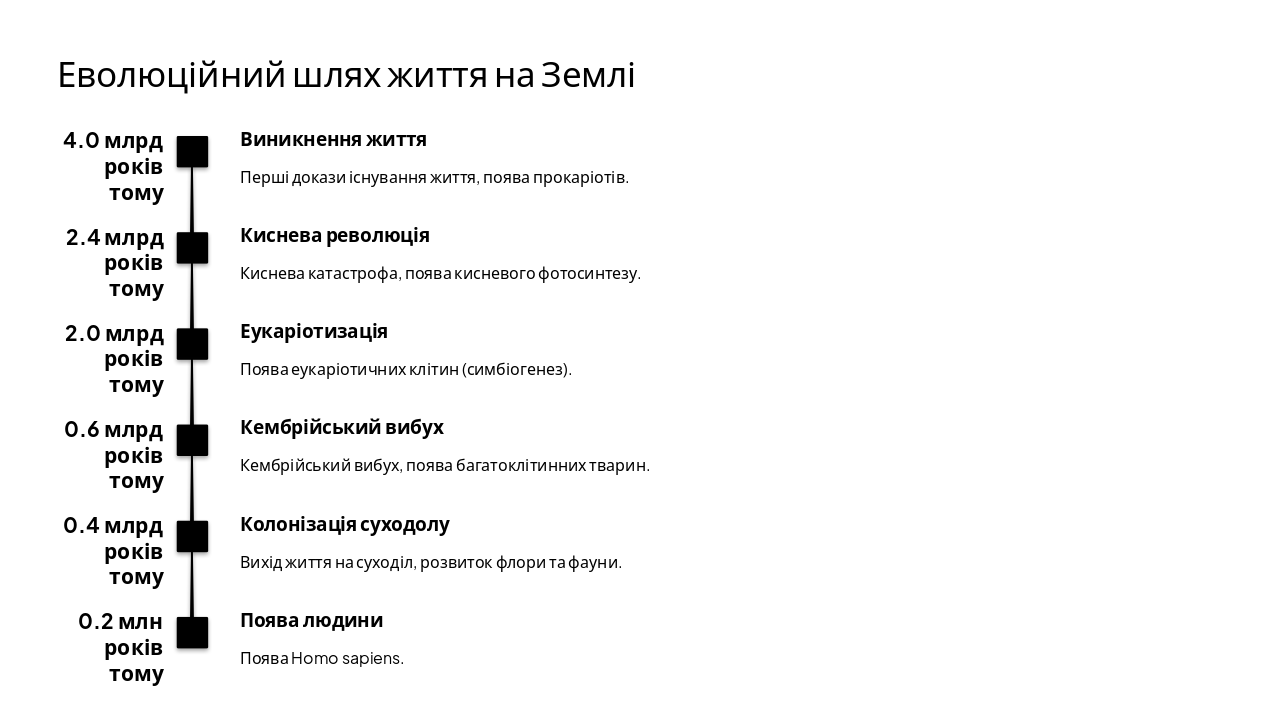 Еволюційний шлях життя на Землі

4.0 млрд років тому

Виникнення життя

Перші докази існування життя, поява прокаріотів.

2.4 млрд років тому

Киснева революція

Киснева катастрофа, поява кисневого фотосинтезу.

2.0 млрд років тому

Еукаріотизація

Поява еукаріотичних клітин (симбіогенез).

0.6 млрд років тому

Кембрійський вибух

Кембрійський вибух, поява багатоклітинних тварин.

0.4 млрд років тому

Колонізація суходолу

Вихід життя на суходіл, розвиток флори та фауни.

0.2 млн років тому

Поява людини

Поява Homo sapiens.